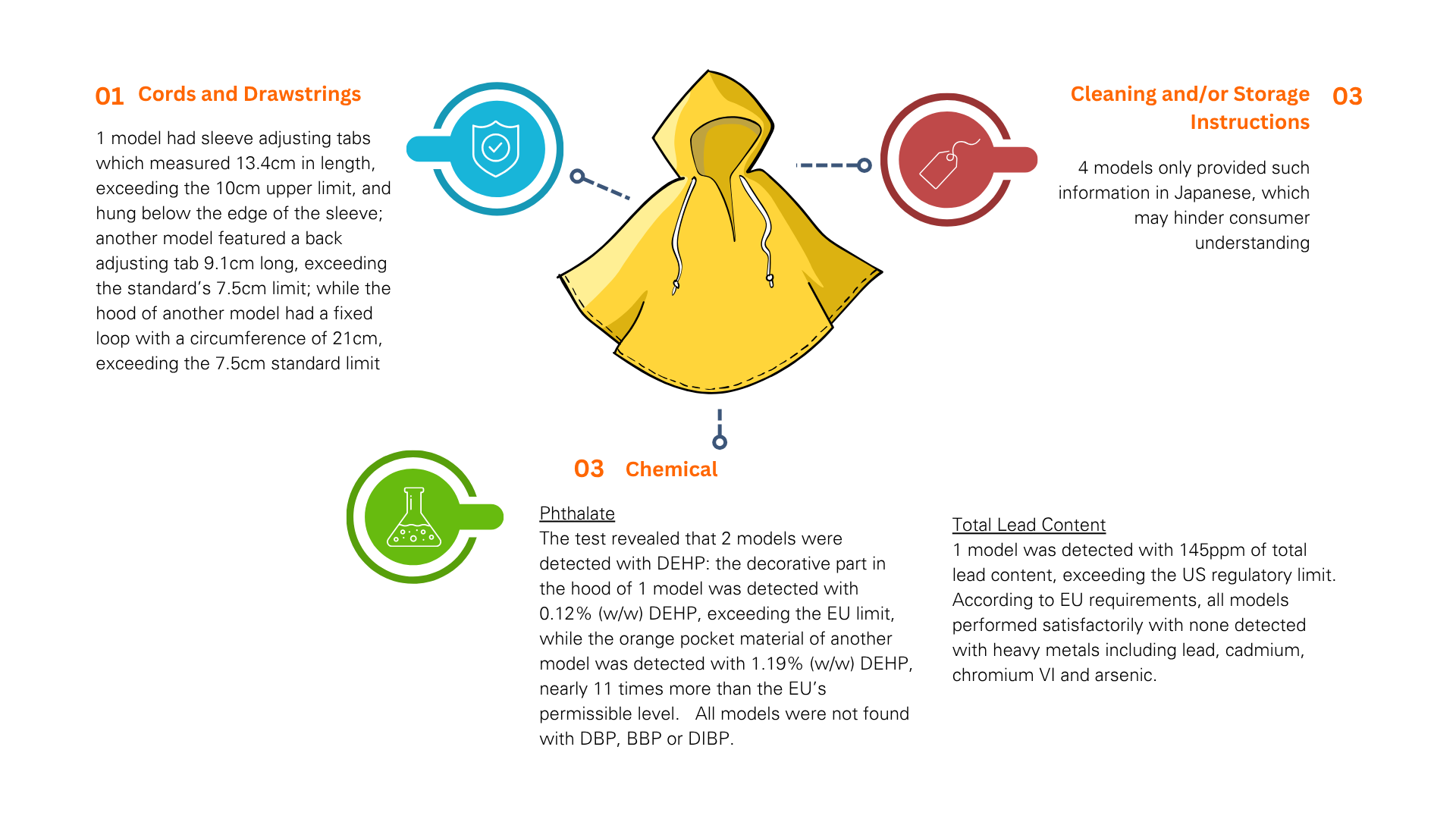 01 Cords and Drawstrings

1 model had sleeve adjusting tabs which measured 13.4cm in length, exceeding the 10cm upper limit, and hung below the edge of the sleeve; another model featured a back adjusting tab 9.1cm long, exceeding the standard's 7.5cm limit; while the hood of another model had a fixed loop with a circumference of 21cm, exceeding the 7.5cm standard limit

Cleaning and/or Storage Instructions 03

4 models only provided such information in Japanese, which may hinder consumer understanding

03 Chemical

Phthalate
The test revealed that 2 models were detected with DEHP: the decorative part in the hood of 1 model was detected with 0.12% (w/w) DEHP, exceeding the EU limit, while the orange pocket material of another model was detected with 1.19% (w/w) DEHP, nearly 11 times more than the EU's permissible level. All models were not found with DBP, BBP or DIBP.

Total Lead Content
1 model was detected with 145ppm of total lead content, exceeding the US regulatory limit. According to EU requirements, all models performed satisfactorily with none detected with heavy metals including lead, cadmium, chromium VI and arsenic.